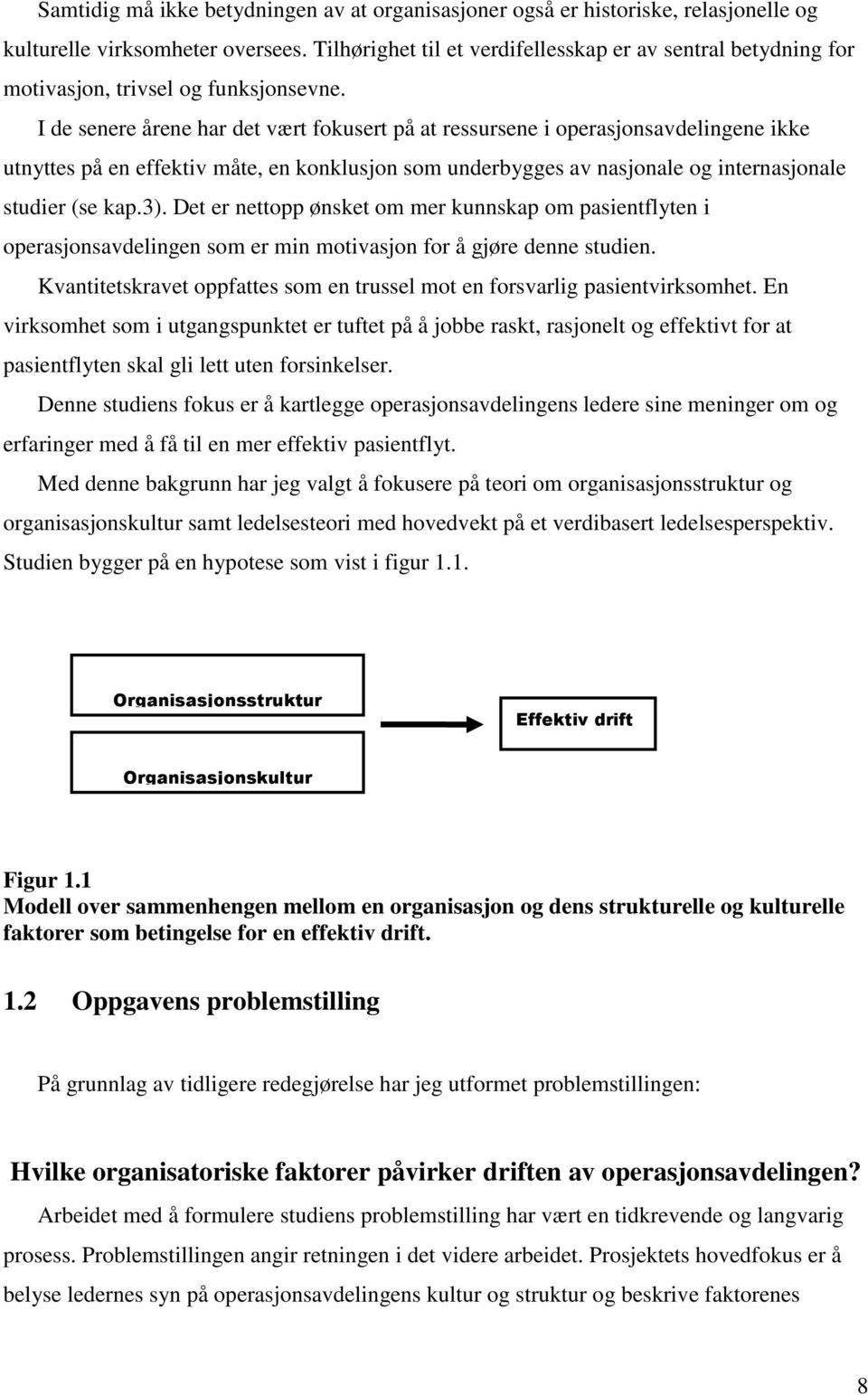 Samtidig må ikke betydningen av at organisasjoner også er historiske, relasjonelle og kulturelle virksomheter oversees. Tilhørighet til et verdifellesskap er av sentral betydning for motivasjon, trivsel og funksjonsevne.

I de senere årene har det vært fokusert på at ressursene i operasjonsavdelingene ikke utnyttes på en effektiv måte, en konklusjon som underbygges av nasjonale og internasjonale studier (se kap.3). Det er nettopp ønsket om mer kunnskap om pasientflyten i operasjonsavdelingen som er min motivasjon for å gjøre denne studien.

Kvantitetskravet oppfattes som en trussel mot en forsvarlig pasientvirksomhet. En virksomhet som i utgangspunktet er tuftet på å jobbe raskt, rasjonelt og effektivt for at pasientflyten skal gli lett uten forsinkelser.

Denne studiens fokus er å kartlegge operasjonsavdelingens ledere sine meninger om og erfaringer med å få til en mer effektiv pasientflyt.

Med denne bakgrunn har jeg valgt å fokusere på teori om organisasjonsstruktur og organisasjonskultur samt ledelsesteori med hovedvekt på et verdibasert ledelsesperspektiv. Studien bygger på en hypotese som vist i figur 1.1.

Organisasjonsstruktur

Organisasjonskultur

Effektiv drift

Figur 1.1
Modell over sammenhengen mellom en organisasjon og dens strukturelle og kulturelle faktorer som betingelse for en effektiv drift.

1.2 Oppgavens problemstilling

På grunnlag av tidligere redegjørelse har jeg utformet problemstillingen:

Hvilke organisatoriske faktorer påvirker driften av operasjonsavdelingen?

Arbeidet med å formulere studiens problemstilling har vært en tidkrevende og langvarig prosess. Problemstillingen angir retningen i det videre arbeidet. Prosjektets hovedfokus er å belyse ledernes syn på operasjonsavdelingens kultur og struktur og beskrive faktorenes

8